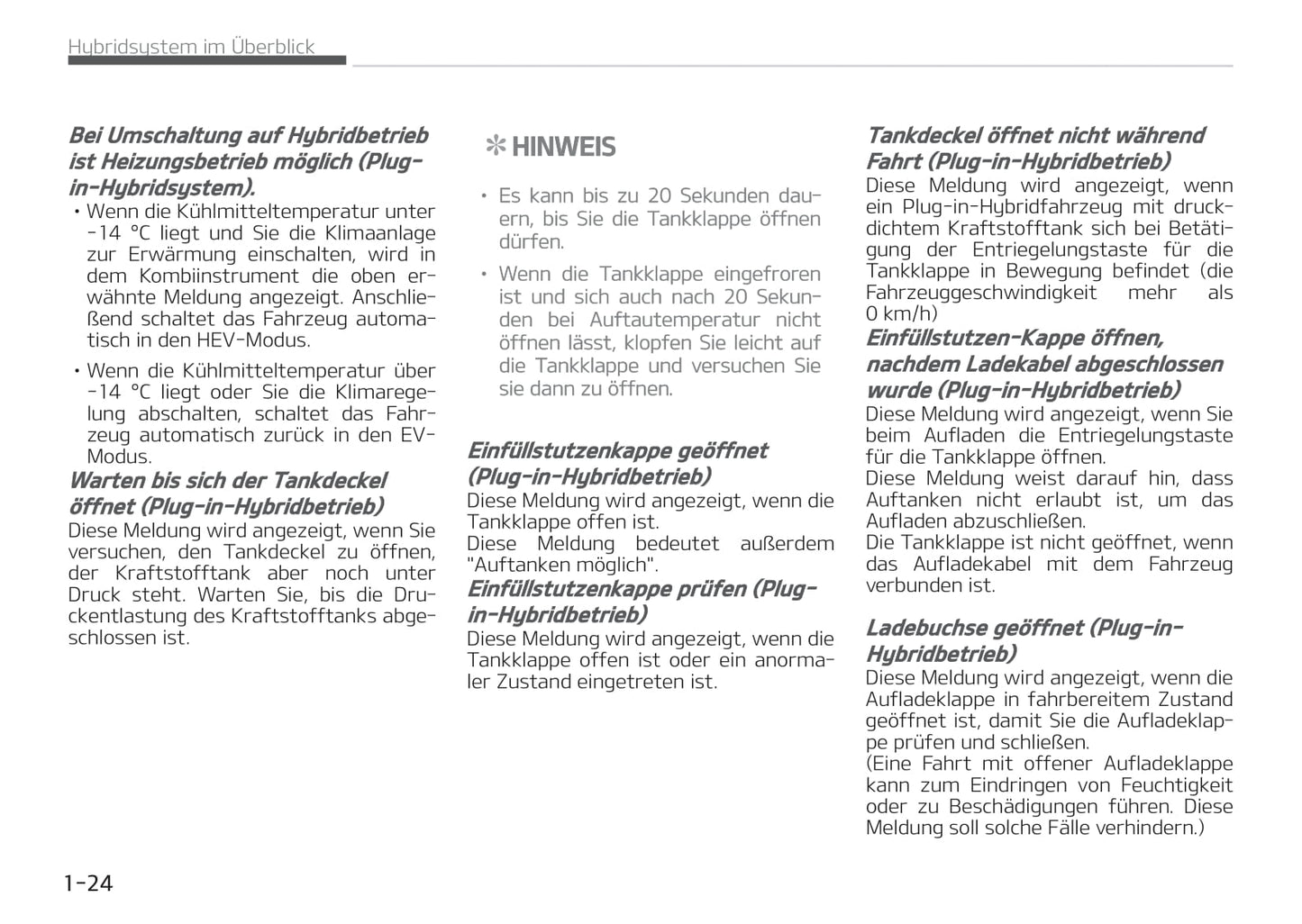 Hybridsystem im Überblick

Bei Umschaltung auf Hybridbetrieb ist Heizungsbetrieb möglich (Plug-in-Hybridsystem).

• Wenn die Kühlmitteltemperatur unter -14 °C liegt und Sie die Klimaanlage zur Erwärmung einschalten, wird in dem Kombiinstrument die oben erwähnte Meldung angezeigt. Anschließend schaltet das Fahrzeug automatisch in den HEV-Modus.

• Wenn die Kühlmitteltemperatur über -14 °C liegt oder Sie die Klimaregelung abschalten, schaltet das Fahrzeug automatisch zurück in den EV-Modus.

Warten bis sich der Tankdeckel öffnet (Plug-in-Hybridbetrieb)

Diese Meldung wird angezeigt, wenn Sie versuchen, den Tankdeckel zu öffnen, der Kraftstofftank aber noch unter Druck steht. Warten Sie, bis die Druckentlastung des Kraftstofftanks abgeschlossen ist.

✻ HINWEIS

• Es kann bis zu 20 Sekunden dauern, bis Sie die Tankklappe öffnen dürfen.

• Wenn die Tankklappe eingefroren ist und sich auch nach 20 Sekunden bei Auftautemperatur nicht öffnen lässt, klopfen Sie leicht auf die Tankklappe und versuchen Sie sie dann zu öffnen.

Einfüllstutzenkappe geöffnet (Plug-in-Hybridbetrieb)

Diese Meldung wird angezeigt, wenn die Tankklappe offen ist.
Diese Meldung bedeutet außerdem "Auftanken möglich".

Einfüllstutzenkappe prüfen (Plug-in-Hybridbetrieb)

Diese Meldung wird angezeigt, wenn die Tankklappe offen ist oder ein anormaler Zustand eingetreten ist.

Tankdeckel öffnet nicht während Fahrt (Plug-in-Hybridbetrieb)

Diese Meldung wird angezeigt, wenn ein Plug-in-Hybridfahrzeug mit druckdichtem Kraftstofftank sich bei Betätigung der Entriegelungstaste für die Tankklappe in Bewegung befindet (die Fahrzeuggeschwindigkeit mehr als 0 km/h)

Einfüllstutzen-Kappe öffnen, nachdem Ladekabel abgeschlossen wurde (Plug-in-Hybridbetrieb)

Diese Meldung wird angezeigt, wenn Sie beim Aufladen die Entriegelungstaste für die Tankklappe öffnen.
Diese Meldung weist darauf hin, dass Auftanken nicht erlaubt ist, um das Aufladen abzuschließen.
Die Tankklappe ist nicht geöffnet, wenn das Aufladekabel mit dem Fahrzeug verbunden ist.

Ladebuchse geöffnet (Plug-in-Hybridbetrieb)

Diese Meldung wird angezeigt, wenn die Aufladeklappe in fahrbereitem Zustand geöffnet ist, damit Sie die Aufladeklappe prüfen und schließen.
(Eine Fahrt mit offener Aufladeklappe kann zum Eindringen von Feuchtigkeit oder zu Beschädigungen führen. Diese Meldung soll solche Fälle verhindern.)

1-24